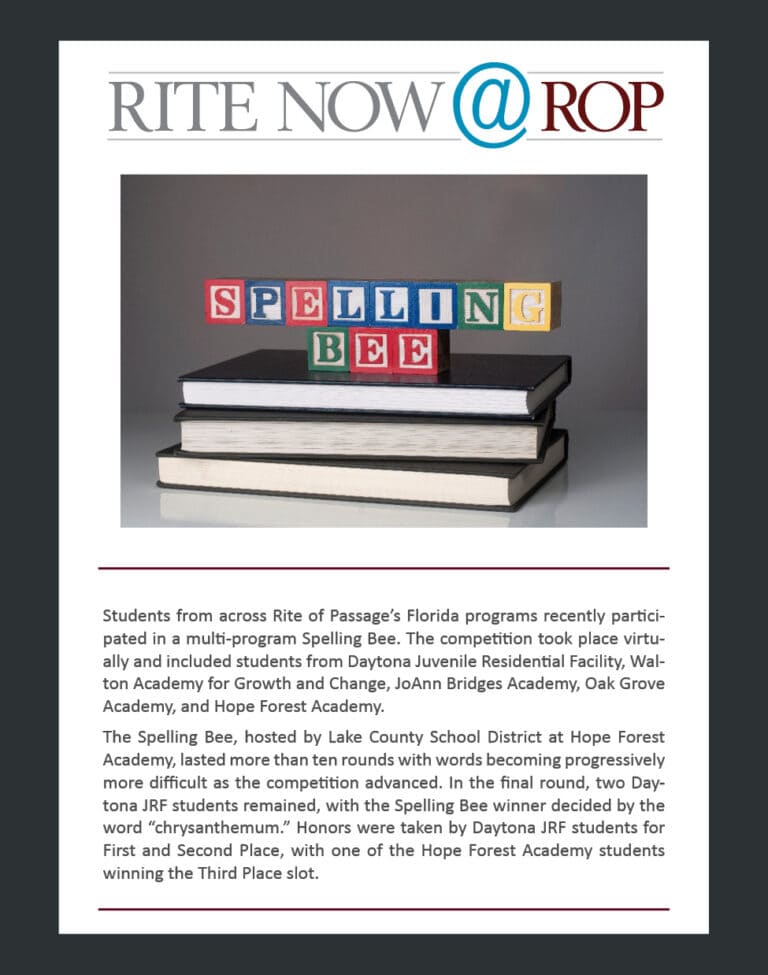 RITE NOW @ ROP

SPELLING BEE

Students from across Rite of Passage's Florida programs recently participated in a multi-program Spelling Bee. The competition took place virtually and included students from Daytona Juvenile Residential Facility, Walton Academy for Growth and Change, JoAnn Bridges Academy, Oak Grove Academy, and Hope Forest Academy.

The Spelling Bee, hosted by Lake County School District at Hope Forest Academy, lasted more than ten rounds with words becoming progressively more difficult as the competition advanced. In the final round, two Daytona JRF students remained, with the Spelling Bee winner decided by the word "chrysanthemum." Honors were taken by Daytona JRF students for First and Second Place, with one of the Hope Forest Academy students winning the Third Place slot.